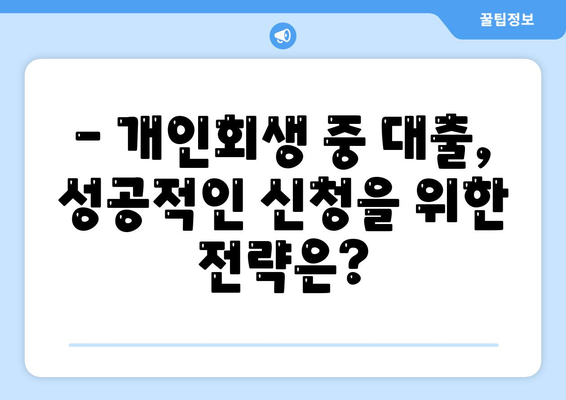 꿀팁정보

– 개인회생 중 대출, 성공적인 신청을 위한 전략은?